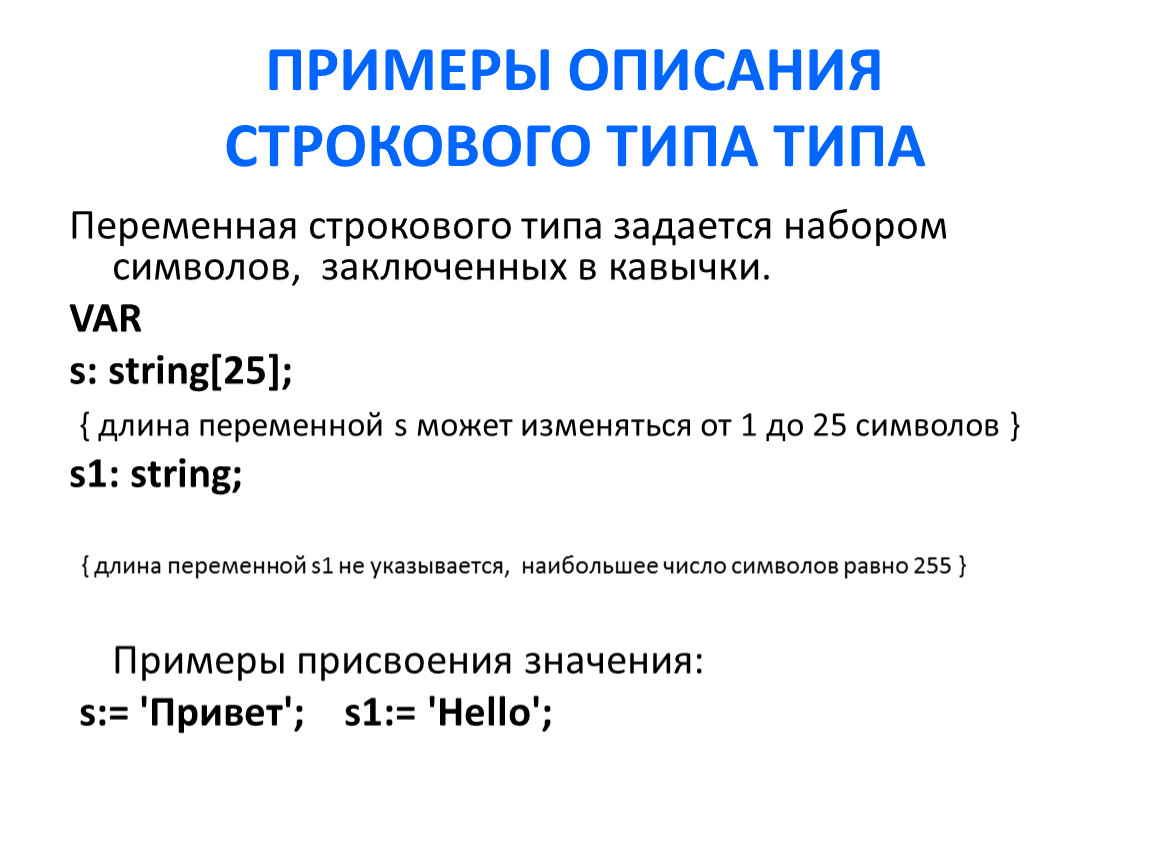 ПРИМЕРЫ ОПИСАНИЯ СТРОКОВОГО ТИПА ТИПА

Переменная строкового типа задается набором символов, заключенных в кавычки.

VAR

s: string[25];

{ длина переменной s может изменяться от 1 до 25 символов }

s1: string;

{ длина переменной s1 не указывается, наибольшее число символов равно 255 }

Примеры присвоения значения:

s:= 'Привет'; s1:= 'Hello';